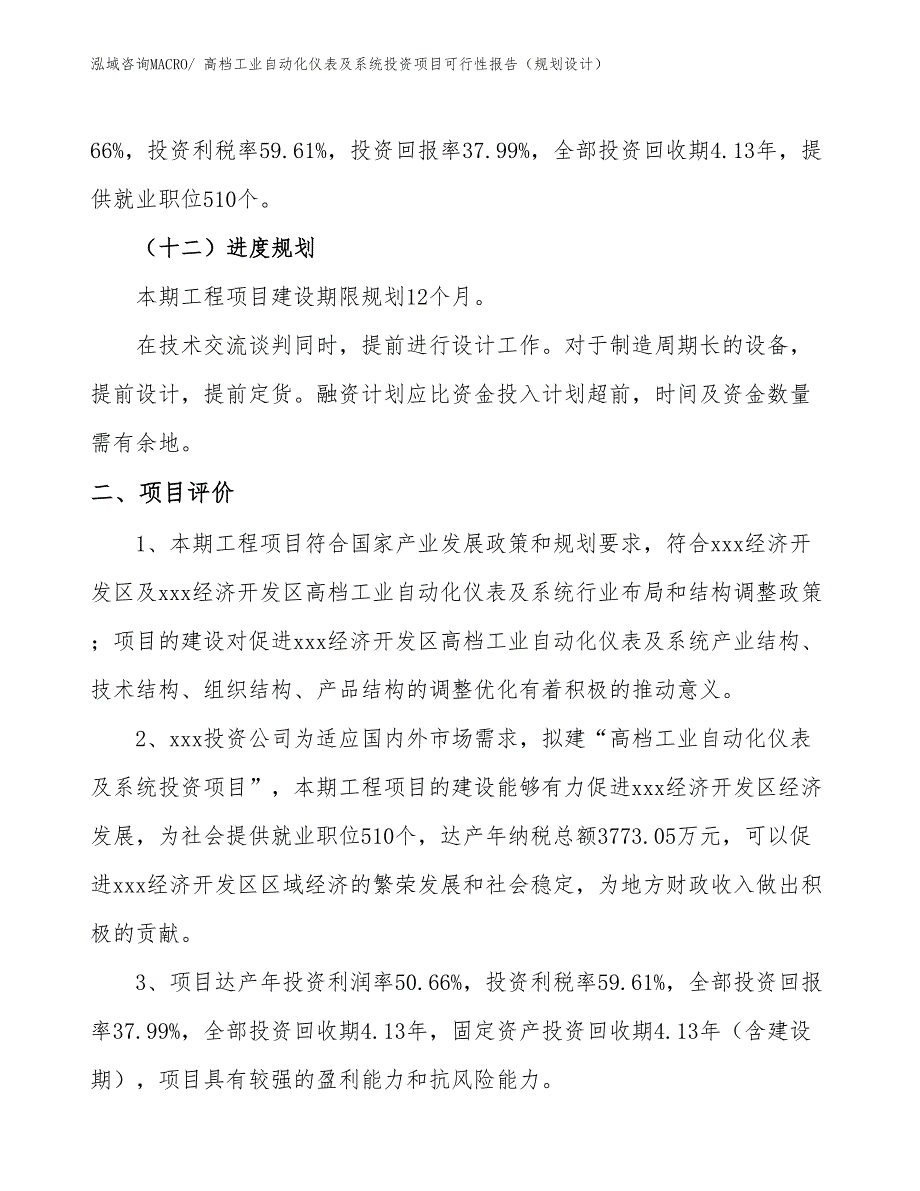 泓域咨询MACRO/ 高档工业自动化仪表及系统投资项目可行性报告（规划设计）

66%，投资利税率59.61%，投资回报率37.99%，全部投资回收期4.13年，提供就业职位510个。

（十二）进度规划

本期工程项目建设期限规划12个月。

在技术交流谈判同时，提前进行设计工作。对于制造周期长的设备，提前设计，提前定货。融资计划应比资金投入计划超前，时间及资金数量需有余地。

二、项目评价

1、本期工程项目符合国家产业发展政策和规划要求，符合xxx经济开发区及xxx经济开发区高档工业自动化仪表及系统行业布局和结构调整政策；项目的建设对促进xxx经济开发区高档工业自动化仪表及系统产业结构、技术结构、组织结构、产品结构的调整优化有着积极的推动意义。

2、xxx投资公司为适应国内外市场需求，拟建“高档工业自动化仪表及系统投资项目”，本期工程项目的建设能够有力促进xxx经济开发区经济发展，为社会提供就业职位510个，达产年纳税总额3773.05万元，可以促进xxx经济开发区区域经济的繁荣发展和社会稳定，为地方财政收入做出积极的贡献。

3、项目达产年投资利润率50.66%，投资利税率59.61%，全部投资回报率37.99%，全部投资回收期4.13年，固定资产投资回收期4.13年（含建设期），项目具有较强的盈利能力和抗风险能力。